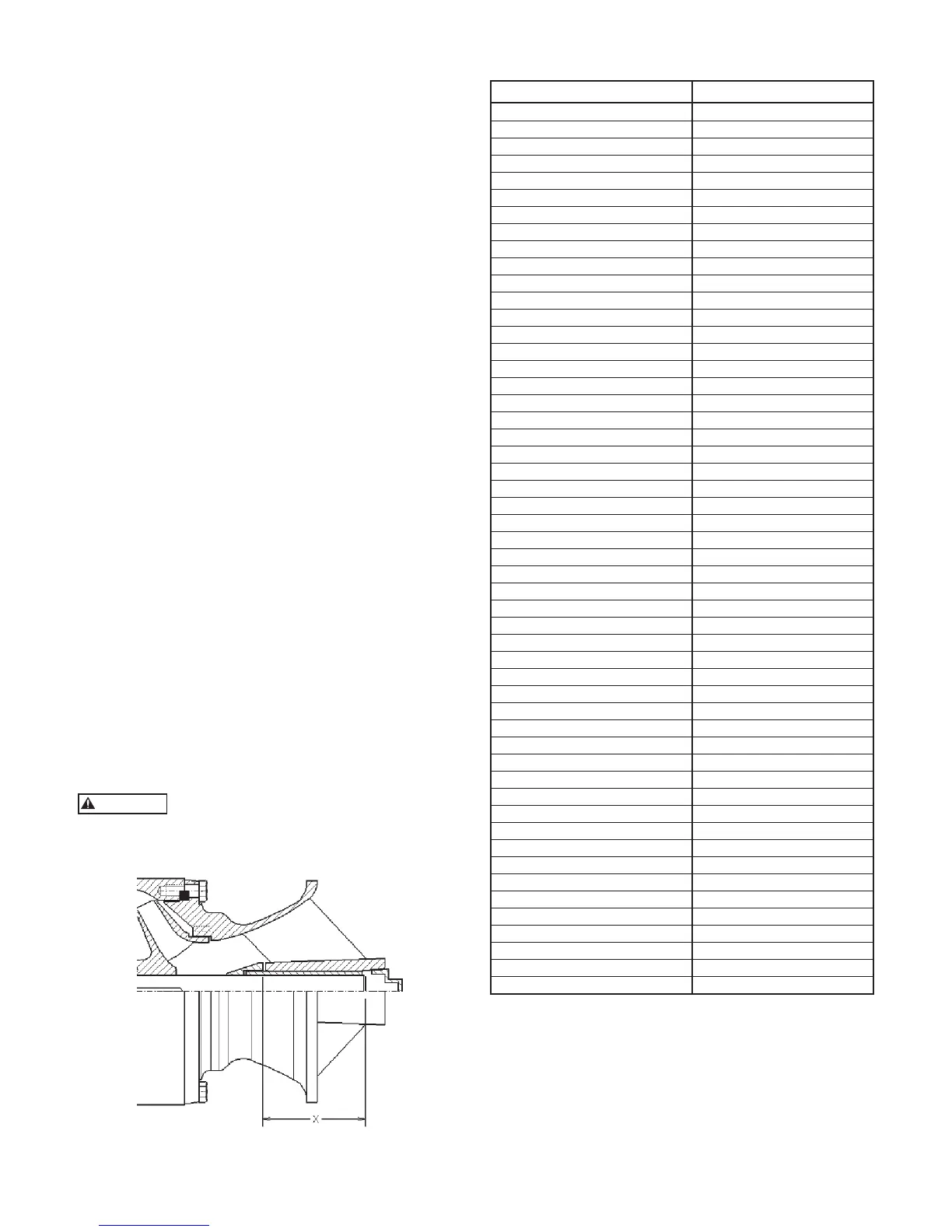 X